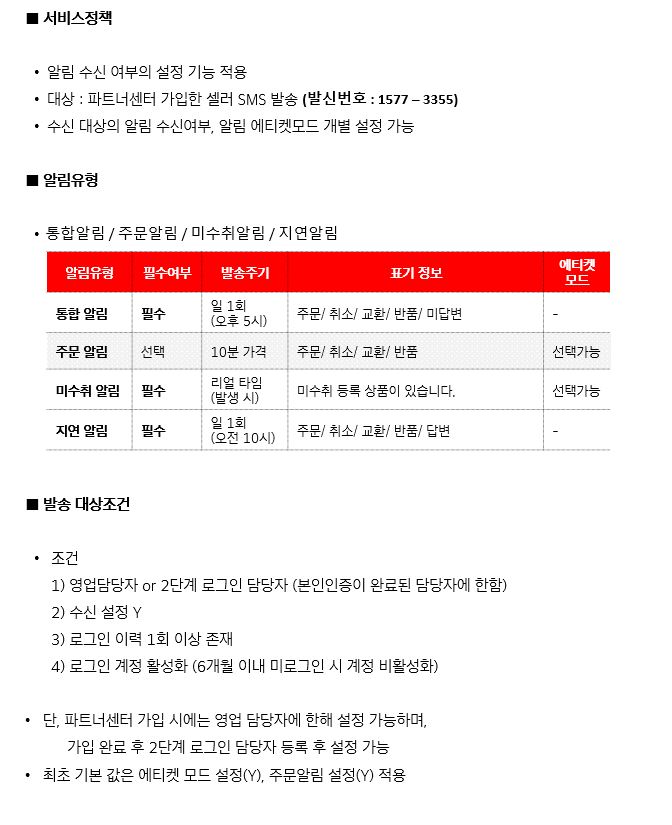 ■ 서비스정책

• 알림 수신 여부의 설정 기능 적용
• 대상 : 파트너센터 가입한 셀러 SMS 발송 (발신번호 : 1577 – 3355)
• 수신 대상의 알림 수신여부, 알림 에티켓모드 개별 설정 가능

■ 알림유형

• 통합알림 / 주문알림 / 미수취알림 / 지연알림

| 알림유형 | 필수여부 | 발송주기 | 표기 정보 | 에티켓 모드 |
|---|---|---|---|---|
| 통합 알림 | 필수 | 일 1회 (오후 5시) | 주문/ 취소/ 교환/ 반품/ 미답변 | - |
| 주문 알림 | 선택 | 10분 가격 | 주문/ 취소/ 교환/ 반품 | 선택가능 |
| 미수취 알림 | 필수 | 리얼 타임 (발생 시) | 미수취 등록 상품이 있습니다. | 선택가능 |
| 지연 알림 | 필수 | 일 1회 (오전 10시) | 주문/ 취소/ 교환/ 반품/ 답변 | - |

■ 발송 대상조건

• 조건
1) 영업담당자 or 2단계 로그인 담당자 (본인인증이 완료된 담당자에 한함)
2) 수신 설정 Y
3) 로그인 이력 1회 이상 존재
4) 로그인 계정 활성화 (6개월 이내 미로그인 시 계정 비활성화)

• 단, 파트너센터 가입 시에는 영업 담당자에 한해 설정 가능하며, 가입 완료 후 2단계 로그인 담당자 등록 후 설정 가능
• 최초 기본 값은 에티켓 모드 설정(Y), 주문알림 설정(Y) 적용